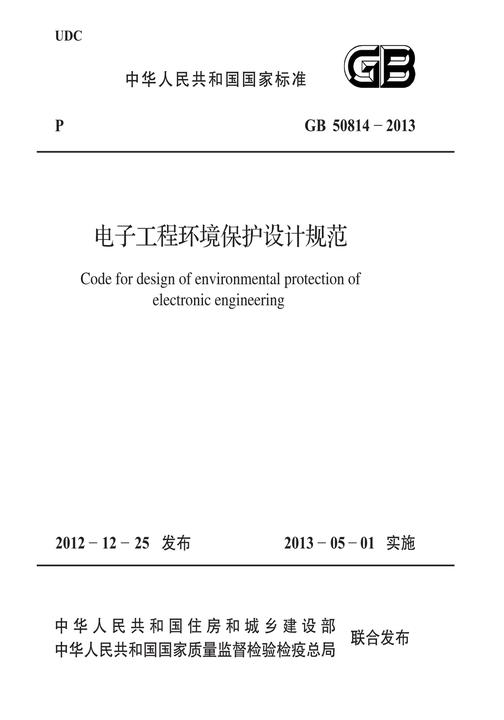 UDC

中华人民共和国国家标准

GB

P

GB 50814－2013

电子工程环境保护设计规范

Code for design of environmental protection of electronic engineering

2012－12－25 发布

2013－05－01 实施

中华人民共和国住房和城乡建设部
中华人民共和国国家质量监督检验检疫总局
联合发布